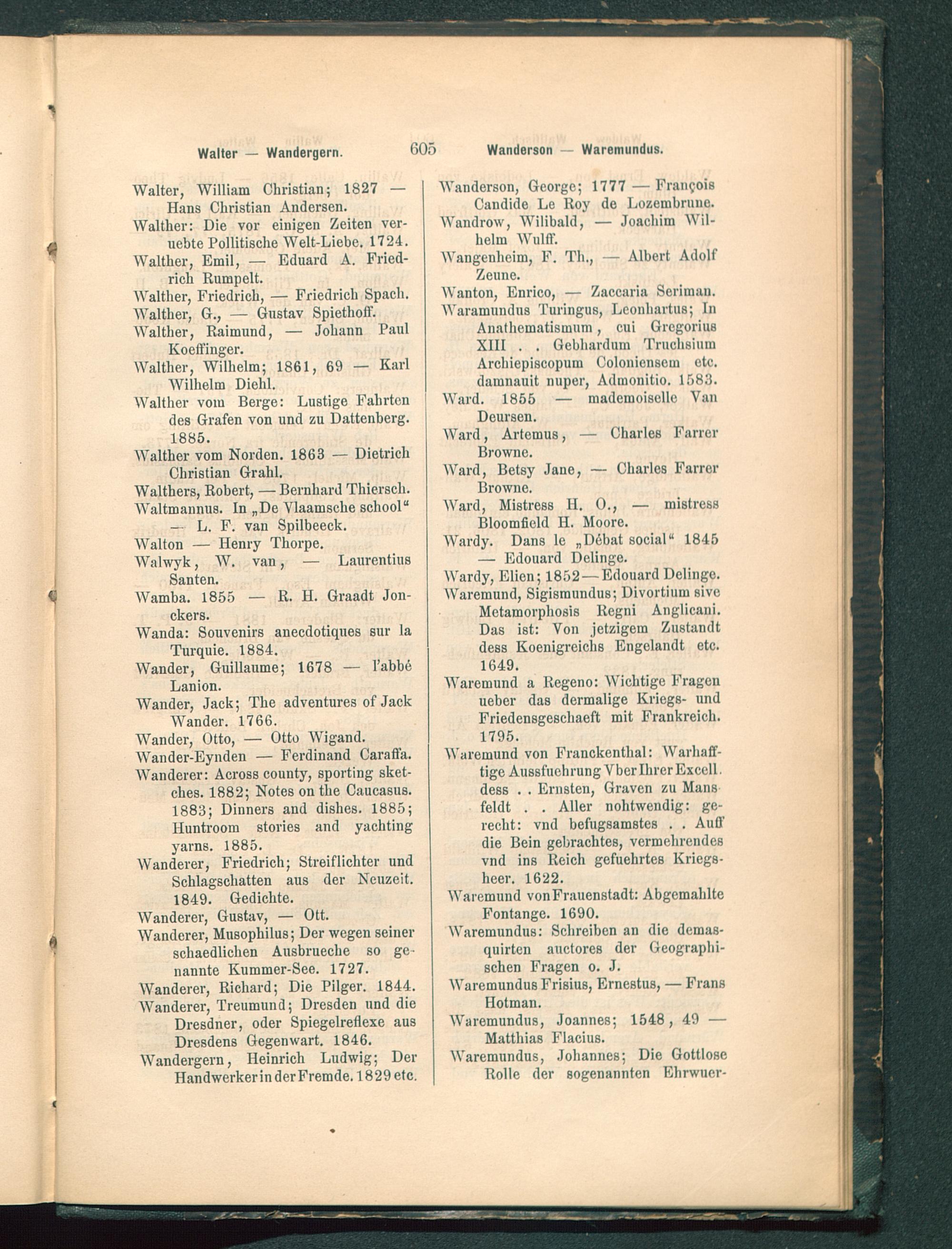 Walter — Wandergern. 605 Wanderson — Waremundus.

Walter, William Christian; 1827 — Hans Christian Andersen.

Walther: Die vor einigen Zeiten veruebte Pollitische Welt-Liebe. 1724.

Walther, Emil, — Eduard A. Friedrich Rumpelt.

Walther, Friedrich, — Friedrich Spach.

Walther, G., — Gustav Spiethoff.

Walther, Raimund, — Johann Paul Koeffinger.

Walther, Wilhelm; 1861, 69 — Karl Wilhelm Diehl.

Walther vom Berge: Lustige Fahrten des Grafen von und zu Dattenberg. 1885.

Walther vom Norden. 1863 — Dietrich Christian Grahl.

Walthers, Robert, — Bernhard Thiersch.

Waltmannus. In „De Vlaamsche school“ — L. F. van Spilbeeck.

Walton — Henry Thorpe.

Walwyk, W. van, — Laurentius Santen.

Wamba. 1855 — R. H. Graadt Jonckers.

Wanda: Souvenirs anecdotiques sur la Turquie. 1884.

Wander, Guillaume; 1678 — l'abbé Lanion.

Wander, Jack; The adventures of Jack Wander. 1766.

Wander, Otto, — Otto Wigand.

Wander-Eynden — Ferdinand Caraffa.

Wanderer: Across county, sporting sketches. 1882; Notes on the Caucasus. 1883; Dinners and dishes. 1885; Huntroom stories and yachting yarns. 1885.

Wanderer, Friedrich; Streiflichter und Schlagschatten aus der Neuzeit. 1849. Gedichte.

Wanderer, Gustav, — Ott.

Wanderer, Musophilus; Der wegen seiner schaedlichen Ausbrueche so genannte Kummer-See. 1727.

Wanderer, Richard; Die Pilger. 1844.

Wanderer, Treumund; Dresden und die Dresdner, oder Spiegelreflexe aus Dresdens Gegenwart. 1846.

Wandergern, Heinrich Ludwig; Der Handwerker in der Fremde. 1829 etc.

Wanderson, George; 1777 — François Candide Le Roy de Lozembrune.

Wandrow, Wilibald, — Joachim Wilhelm Wulff.

Wangenheim, F. Th., — Albert Adolf Zeune.

Wanton, Enrico, — Zaccaria Seriman.

Waramundus Turingus, Leonhartus; In Anathematismum, cui Gregorius XIII . . Gebhardum Truchsium Archiepiscopum Coloniensem etc. damnauit nuper, Admonitio. 1583.

Ward. 1855 — mademoiselle Van Deursen.

Ward, Artemus, — Charles Farrer Browne.

Ward, Betsy Jane, — Charles Farrer Browne.

Ward, Mistress H. O., — mistress Bloomfield H. Moore.

Wardy. Dans le „Débat social“ 1845 — Edouard Delinge.

Wardy, Elien; 1852 — Edouard Delinge.

Waremund, Sigismundus; Divortium sive Metamorphosis Regni Anglicani. Das ist: Von jetzigem Zustandt dess Koenigreichs Engelandt etc. 1649.

Waremund a Regeno: Wichtige Fragen ueber das dermalige Kriegs- und Friedensgeschaeft mit Frankreich. 1795.

Waremund von Franckenthal: Warhafftige Aussfuehrung Vber Ihrer Excell. dess . . Ernsten, Graven zu Mansfeldt . . Aller nohtwendig: gerecht: vnd befugsamstes . . Auff die Bein gebrachtes, vermehrendes vnd ins Reich gefuehrtes Kriegsheer. 1622.

Waremund von Frauenstadt: Abgemahlte Fontange. 1690.

Waremundus: Schreiben an die demasquirten auctores der Geographischen Fragen o. J.

Waremundus Frisius, Ernestus, — Frans Hotman.

Waremundus, Joannes; 1548, 49 — Matthias Flacius.

Waremundus, Johannes; Die Gottlose Rolle der sogenannten Ehrwuer-